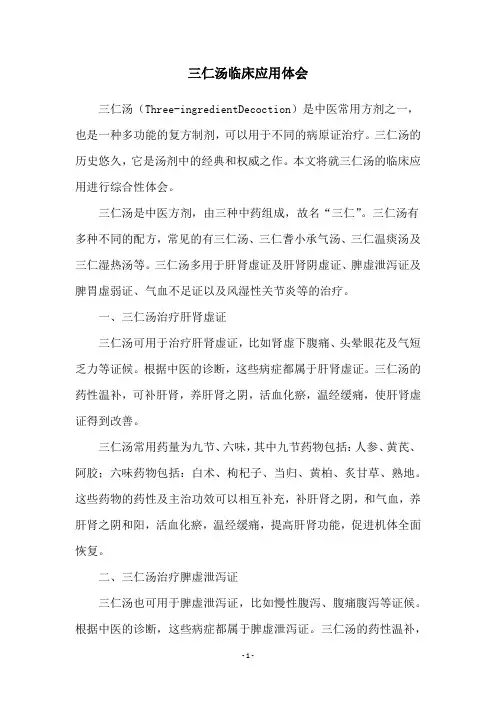 三仁汤临床应用体会

三仁汤（Three-ingredientDecoction）是中医常用方剂之一，也是一种多功能的复方制剂，可以用于不同的病原证治疗。三仁汤的历史悠久，它是汤剂中的经典和权威之作。本文将就三仁汤的临床应用进行综合性体会。

三仁汤是中医方剂，由三种中药组成，故名“三仁”。三仁汤有多种不同的配方，常见的有三仁汤、三仁耆小承气汤、三仁温痰汤及三仁湿热汤等。三仁汤多用于肝肾虚证及肝肾阴虚证、脾虚泄泻证及脾胃虚弱证、气血不足证以及风湿性关节炎等的治疗。

一、三仁汤治疗肝肾虚证

三仁汤可用于治疗肝肾虚证，比如肾虚下腹痛、头晕眼花及气短乏力等证候。根据中医的诊断，这些病症都属于肝肾虚证。三仁汤的药性温补，可补肝肾，养肝肾之阴，活血化瘀，温经缓痛，使肝肾虚证得到改善。

三仁汤常用药量为九节、六味，其中九节药物包括：人参、黄芪、阿胶；六味药物包括：白术、枸杞子、当归、黄柏、炙甘草、熟地。这些药物的药性及主治功效可以相互补充，补肝肾之阴，和气血，养肝肾之阴和阳，活血化瘀，温经缓痛，提高肝肾功能，促进机体全面恢复。

二、三仁汤治疗脾虚泄泻证

三仁汤也可用于脾虚泄泻证，比如慢性腹泻、腹痛腹泻等证候。根据中医的诊断，这些病症都属于脾虚泄泻证。三仁汤的药性温补，

-1-